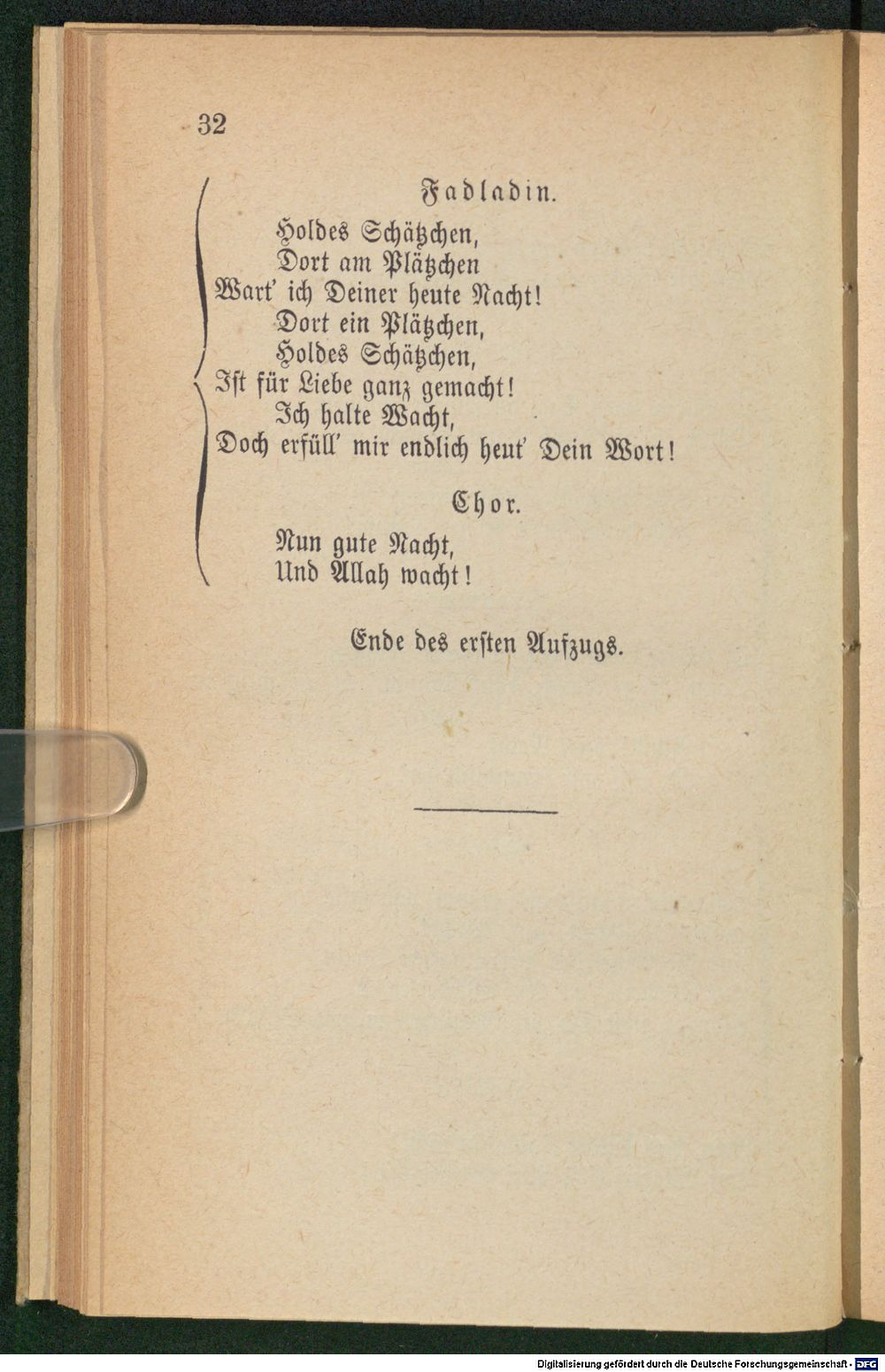 32

Fadladin.

Holdes Schätzchen,
Dort am Plätzchen
Wart' ich Deiner heute Nacht!
Dort ein Plätzchen,
Holdes Schätzchen,
Ist für Liebe ganz gemacht!
Ich halte Wacht,
Doch erfüll' mir endlich heut' Dein Wort!

Chor.

Nun gute Nacht,
Und Allah wacht!

Ende des ersten Aufzugs.

Digitalisierung gefördert durch die Deutsche Forschungsgemeinschaft - DFG